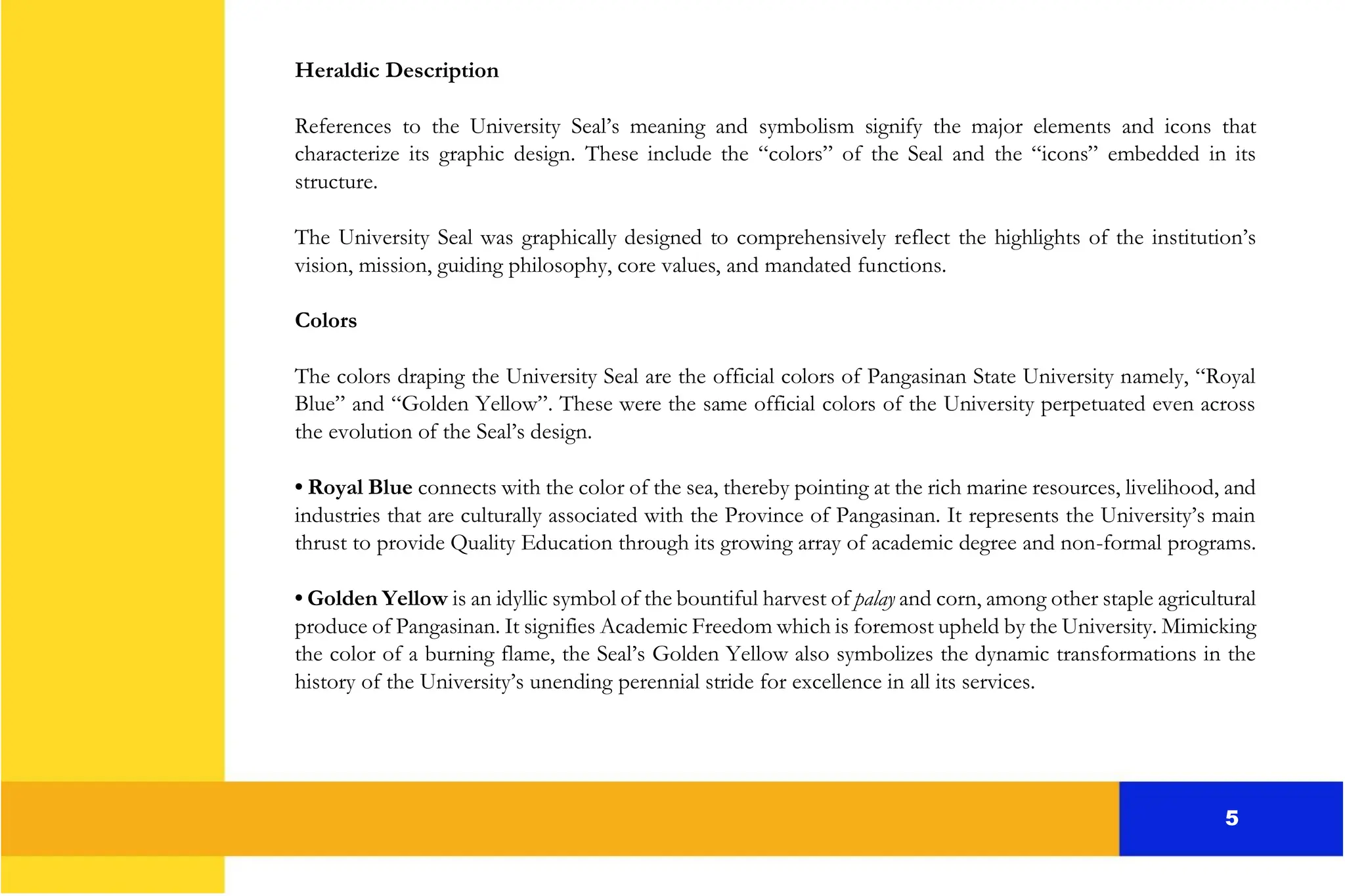 Heraldic Description

References to the University Seal's meaning and symbolism signify the major elements and icons that characterize its graphic design. These include the "colors" of the Seal and the "icons" embedded in its structure.

The University Seal was graphically designed to comprehensively reflect the highlights of the institution's vision, mission, guiding philosophy, core values, and mandated functions.

Colors

The colors draping the University Seal are the official colors of Pangasinan State University namely, "Royal Blue" and "Golden Yellow". These were the same official colors of the University perpetuated even across the evolution of the Seal's design.

• Royal Blue connects with the color of the sea, thereby pointing at the rich marine resources, livelihood, and industries that are culturally associated with the Province of Pangasinan. It represents the University's main thrust to provide Quality Education through its growing array of academic degree and non-formal programs.

• Golden Yellow is an idyllic symbol of the bountiful harvest of palay and corn, among other staple agricultural produce of Pangasinan. It signifies Academic Freedom which is foremost upheld by the University. Mimicking the color of a burning flame, the Seal's Golden Yellow also symbolizes the dynamic transformations in the history of the University's unending perennial stride for excellence in all its services.

5